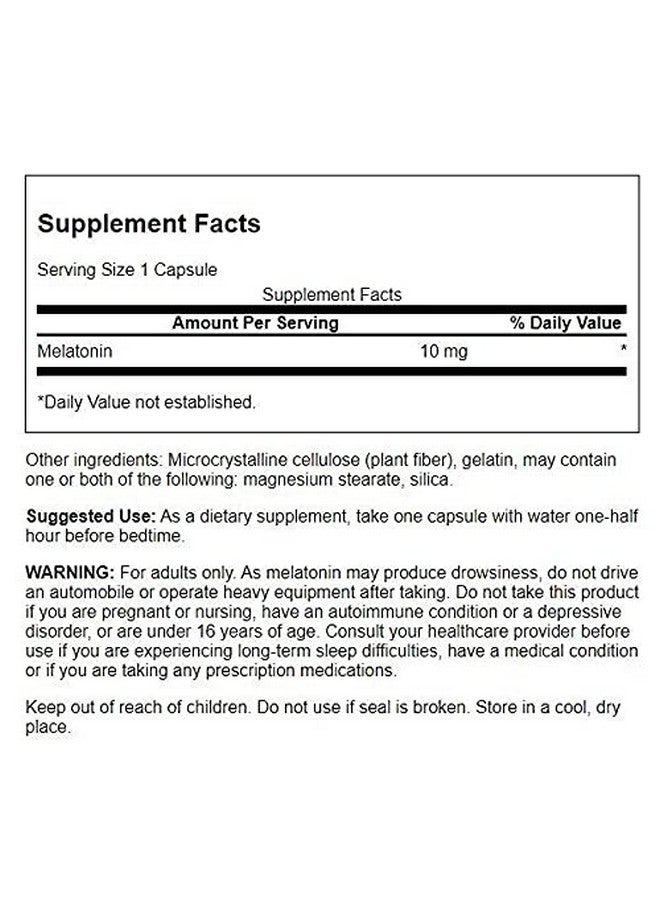 Supplement Facts

Serving Size 1 Capsule

Supplement Facts

| Amount Per Serving | | % Daily Value |
|---|---|---|
| Melatonin | 10 mg | * |

*Daily Value not established.

Other ingredients: Microcrystalline cellulose (plant fiber), gelatin, may contain one or both of the following: magnesium stearate, silica.

Suggested Use: As a dietary supplement, take one capsule with water one-half hour before bedtime.

WARNING: For adults only. As melatonin may produce drowsiness, do not drive an automobile or operate heavy equipment after taking. Do not take this product if you are pregnant or nursing, have an autoimmune condition or a depressive disorder, or are under 16 years of age. Consult your healthcare provider before use if you are experiencing long-term sleep difficulties, have a medical condition or if you are taking any prescription medications.

Keep out of reach of children. Do not use if seal is broken. Store in a cool, dry place.